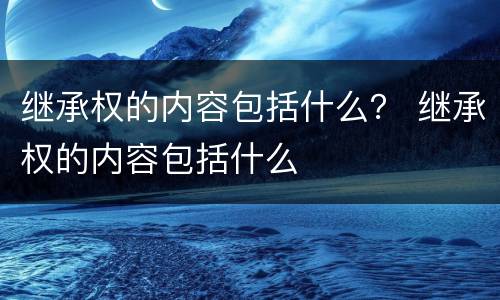 继承权的内容包括什么？ 继承权的内容包括什么